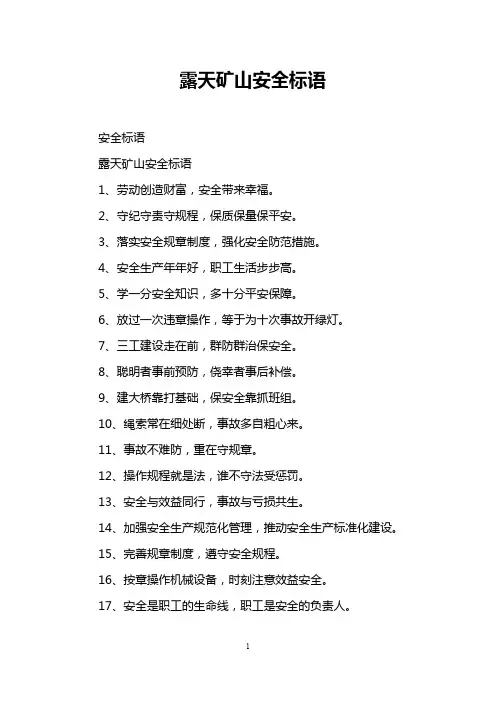 露天矿山安全标语

安全标语

露天矿山安全标语

1、劳动创造财富，安全带来幸福。

2、守纪守责守规程，保质保量保平安。

3、落实安全规章制度，强化安全防范措施。

4、安全生产年年好，职工生活步步高。

5、学一分安全知识，多十分平安保障。

6、放过一次违章操作，等于为十次事故开绿灯。

7、三工建设走在前，群防群治保安全。

8、聪明者事前预防，侥幸者事后补偿。

9、建大桥靠打基础，保安全靠抓班组。

10、绳索常在细处断，事故多自粗心来。

11、事故不难防，重在守规章。

12、操作规程就是法，谁不守法受惩罚。

13、安全与效益同行，事故与亏损共生。

14、加强安全生产规范化管理，推动安全生产标准化建设。

15、完善规章制度，遵守安全规程。

16、按章操作机械设备，时刻注意效益安全。

17、安全是职工的生命线，职工是安全的负责人。

1